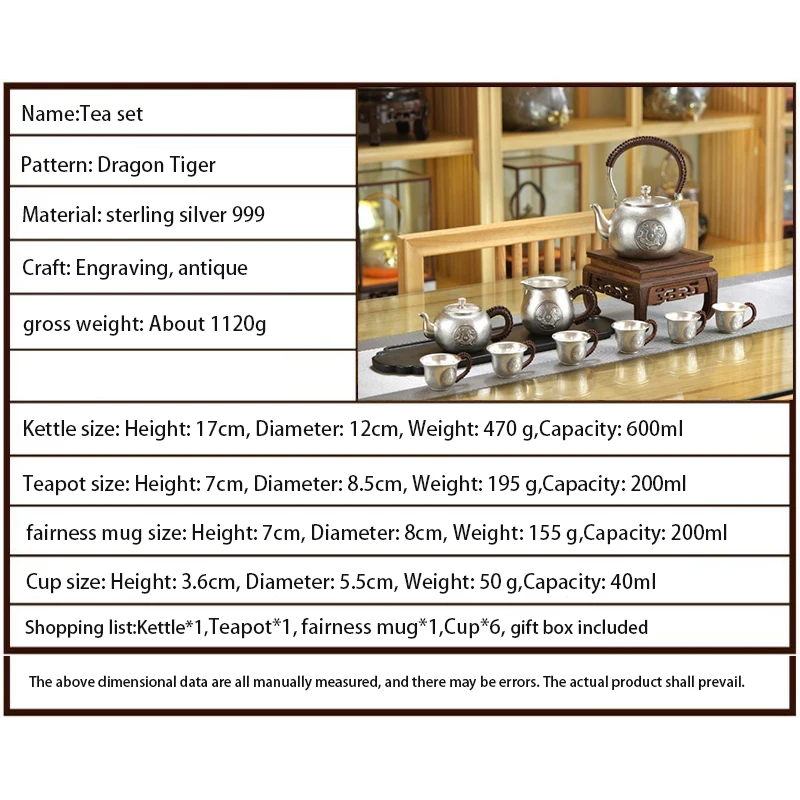 Name:Tea set

Pattern: Dragon Tiger

Material: sterling silver 999

Craft: Engraving, antique

gross weight: About 1120g

Kettle size: Height: 17cm, Diameter: 12cm, Weight: 470 g,Capacity: 600ml

Teapot size: Height: 7cm, Diameter: 8.5cm, Weight: 195 g,Capacity: 200ml

fairness mug size: Height: 7cm, Diameter: 8cm, Weight: 155 g,Capacity: 200ml

Cup size: Height: 3.6cm, Diameter: 5.5cm, Weight: 50 g,Capacity: 40ml

Shopping list:Kettle*1,Teapot*1, fairness mug*1,Cup*6, gift box included

The above dimensional data are all manually measured, and there may be errors. The actual product shall prevail.